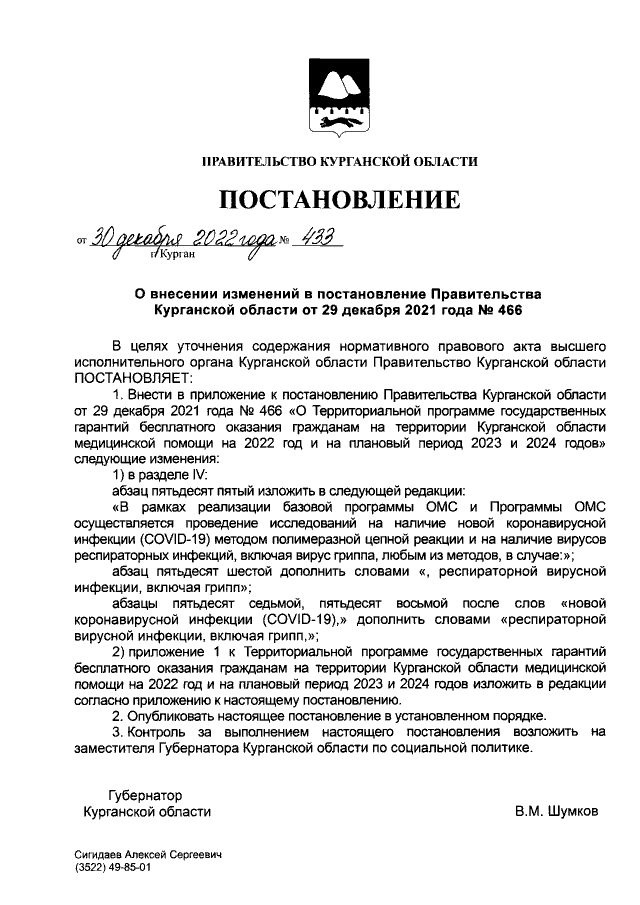 ПРАВИТЕЛЬСТВО КУРГАНСКОЙ ОБЛАСТИ

ПОСТАНОВЛЕНИЕ

от 30 декабря 2022 года № 433
г. Курган

О внесении изменений в постановление Правительства Курганской области от 29 декабря 2021 года № 466

В целях уточнения содержания нормативного правового акта высшего исполнительного органа Курганской области Правительство Курганской области ПОСТАНОВЛЯЕТ:

1. Внести в приложение к постановлению Правительства Курганской области от 29 декабря 2021 года № 466 «О Территориальной программе государственных гарантий бесплатного оказания гражданам на территории Курганской области медицинской помощи на 2022 год и на плановый период 2023 и 2024 годов» следующие изменения:

1) в разделе IV:

абзац пятьдесят пятый изложить в следующей редакции:

«В рамках реализации базовой программы ОМС и Программы ОМС осуществляется проведение исследований на наличие новой коронавирусной инфекции (COVID-19) методом полимеразной цепной реакции и на наличие вирусов респираторных инфекций, включая вирус гриппа, любым из методов, в случае:»;

абзац пятьдесят шестой дополнить словами «, респираторной вирусной инфекции, включая грипп»;

абзацы пятьдесят седьмой, пятьдесят восьмой после слов «новой коронавирусной инфекции (COVID-19),» дополнить словами «респираторной вирусной инфекции, включая грипп,»;

2) приложение 1 к Территориальной программе государственных гарантий бесплатного оказания гражданам на территории Курганской области медицинской помощи на 2022 год и на плановый период 2023 и 2024 годов изложить в редакции согласно приложению к настоящему постановлению.

2. Опубликовать настоящее постановление в установленном порядке.

3. Контроль за выполнением настоящего постановления возложить на заместителя Губернатора Курганской области по социальной политике.

Губернатор
Курганской области В.М. Шумков

Сигидаев Алексей Сергеевич
(3522) 49-85-01